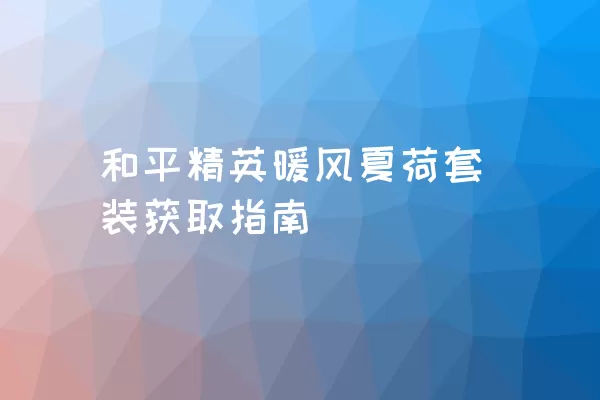 和平精英暖风夏荷套装获取指南